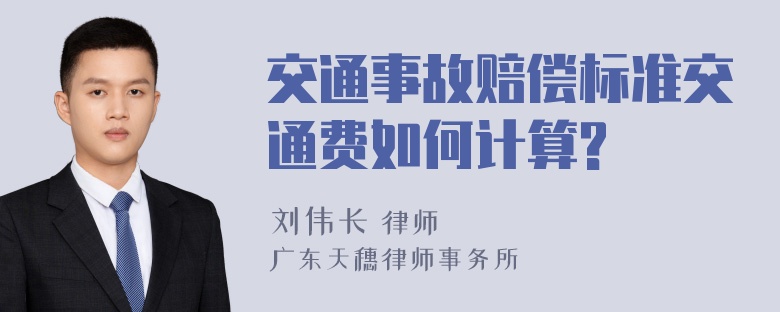 交通事故赔偿标准交通费如何计算?

刘伟长 律师
广东天穗律师事务所